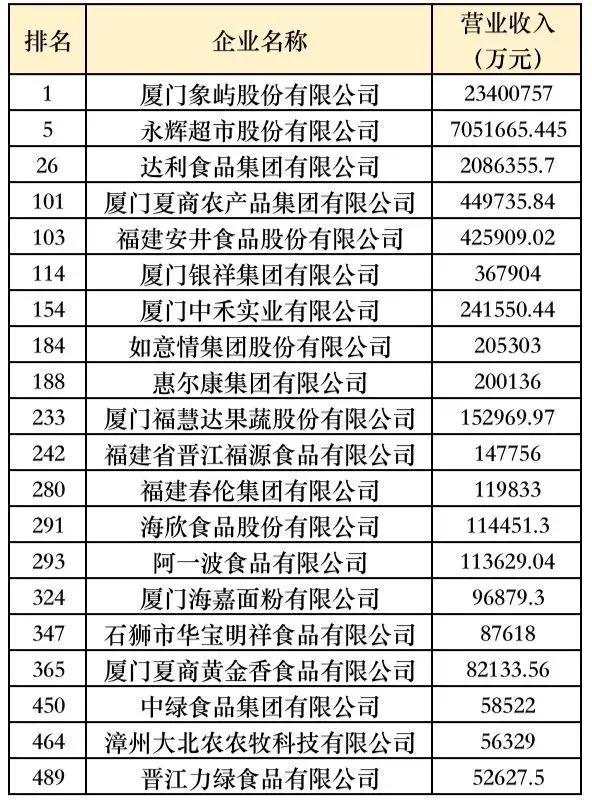 | 排名 | 企业名称 | 营业收入（万元） |
|---|---|---|
| 1 | 厦门象屿股份有限公司 | 23400757 |
| 5 | 永辉超市股份有限公司 | 7051665.445 |
| 26 | 达利食品集团有限公司 | 2086355.7 |
| 101 | 厦门夏商农产品集团有限公司 | 449735.84 |
| 103 | 福建安井食品股份有限公司 | 425909.02 |
| 114 | 厦门银祥集团有限公司 | 367904 |
| 154 | 厦门中禾实业有限公司 | 241550.44 |
| 184 | 如意情集团股份有限公司 | 205303 |
| 188 | 惠尔康集团有限公司 | 200136 |
| 233 | 厦门福慧达果蔬股份有限公司 | 152969.97 |
| 242 | 福建省晋江福源食品有限公司 | 147756 |
| 280 | 福建春伦集团有限公司 | 119833 |
| 291 | 海欣食品股份有限公司 | 114451.3 |
| 293 | 阿一波食品有限公司 | 113629.04 |
| 324 | 厦门海嘉面粉有限公司 | 96879.3 |
| 347 | 石狮市华宝明祥食品有限公司 | 87618 |
| 365 | 厦门夏商黄金香食品有限公司 | 82133.56 |
| 450 | 中绿食品集团有限公司 | 58522 |
| 464 | 漳州大北农农牧科技有限公司 | 56329 |
| 489 | 晋江力绿食品有限公司 | 52627.5 |